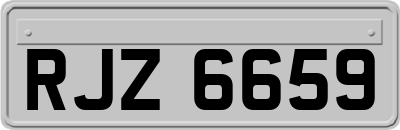 RJZ 6659